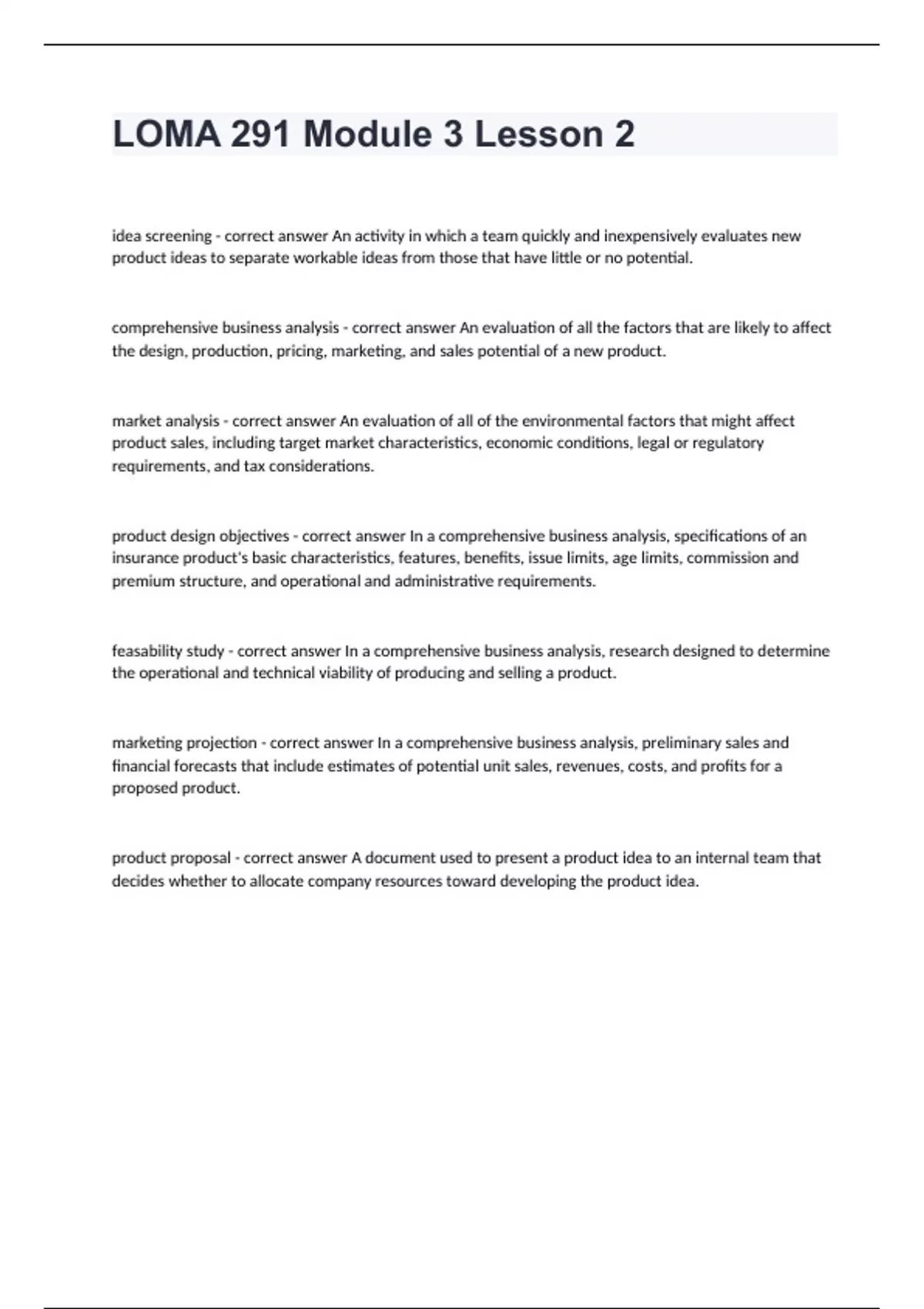 LOMA 291 Module 3 Lesson 2

idea screening - correct answer An activity in which a team quickly and inexpensively evaluates new product ideas to separate workable ideas from those that have little or no potential.

comprehensive business analysis - correct answer An evaluation of all the factors that are likely to affect the design, production, pricing, marketing, and sales potential of a new product.

market analysis - correct answer An evaluation of all of the environmental factors that might affect product sales, including target market characteristics, economic conditions, legal or regulatory requirements, and tax considerations.

product design objectives - correct answer In a comprehensive business analysis, specifications of an insurance product's basic characteristics, features, benefits, issue limits, age limits, commission and premium structure, and operational and administrative requirements.

feasability study - correct answer In a comprehensive business analysis, research designed to determine the operational and technical viability of producing and selling a product.

marketing projection - correct answer In a comprehensive business analysis, preliminary sales and financial forecasts that include estimates of potential unit sales, revenues, costs, and profits for a proposed product.

product proposal - correct answer A document used to present a product idea to an internal team that decides whether to allocate company resources toward developing the product idea.